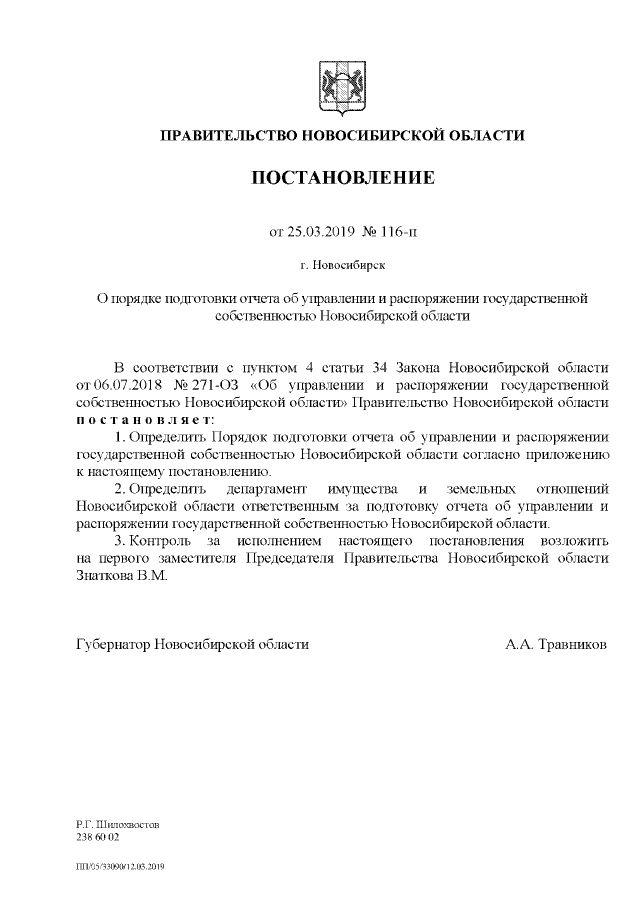 ПРАВИТЕЛЬСТВО НОВОСИБИРСКОЙ ОБЛАСТИ

ПОСТАНОВЛЕНИЕ

от 25.03.2019 № 116-п

г. Новосибирск

О порядке подготовки отчета об управлении и распоряжении государственной собственностью Новосибирской области

В соответствии с пунктом 4 статьи 34 Закона Новосибирской области от 06.07.2018 № 271-ОЗ «Об управлении и распоряжении государственной собственностью Новосибирской области» Правительство Новосибирской области постановляет:

1. Определить Порядок подготовки отчета об управлении и распоряжении государственной собственностью Новосибирской области согласно приложению к настоящему постановлению.

2. Определить департамент имущества и земельных отношений Новосибирской области ответственным за подготовку отчета об управлении и распоряжении государственной собственностью Новосибирской области.

3. Контроль за исполнением настоящего постановления возложить на первого заместителя Председателя Правительства Новосибирской области Знаткова В.М.

Губернатор Новосибирской области А.А. Травников

Р.Г. Шилохвостов
238 60 02

ПП/05/33090/12.03.2019